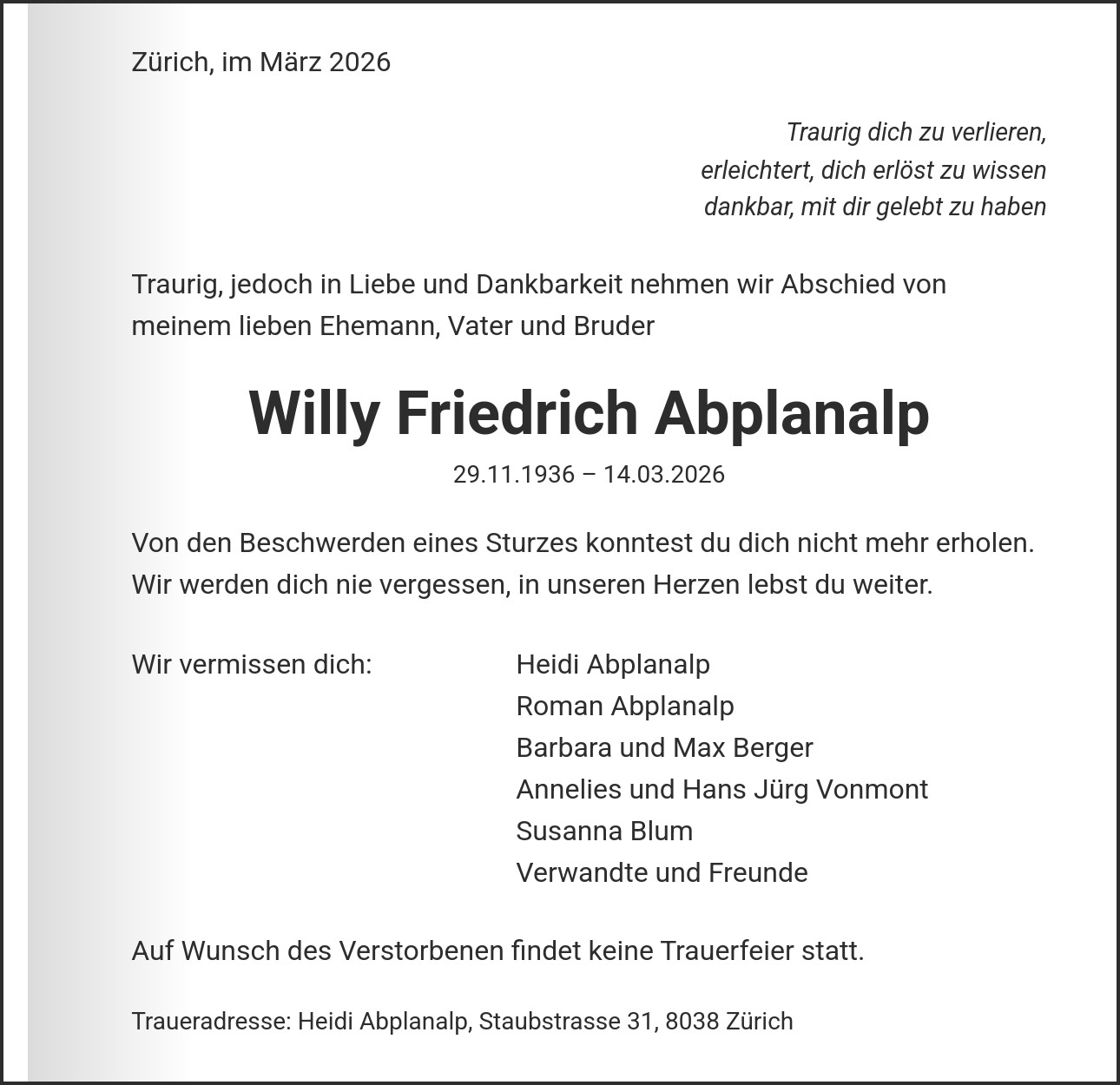 Zürich, im März 2026

Traurig dich zu verlieren,
erleichtert, dich erlöst zu wissen
dankbar, mit dir gelebt zu haben

Traurig, jedoch in Liebe und Dankbarkeit nehmen wir Abschied von meinem lieben Ehemann, Vater und Bruder

Willy Friedrich Abplanalp

29.11.1936 – 14.03.2026

Von den Beschwerden eines Sturzes konntest du dich nicht mehr erholen. Wir werden dich nie vergessen, in unseren Herzen lebst du weiter.

Wir vermissen dich:

Heidi Abplanalp
Roman Abplanalp
Barbara und Max Berger
Annelies und Hans Jürg Vonmont
Susanna Blum
Verwandte und Freunde

Auf Wunsch des Verstorbenen findet keine Trauerfeier statt.

Traueradresse: Heidi Abplanalp, Staubstrasse 31, 8038 Zürich